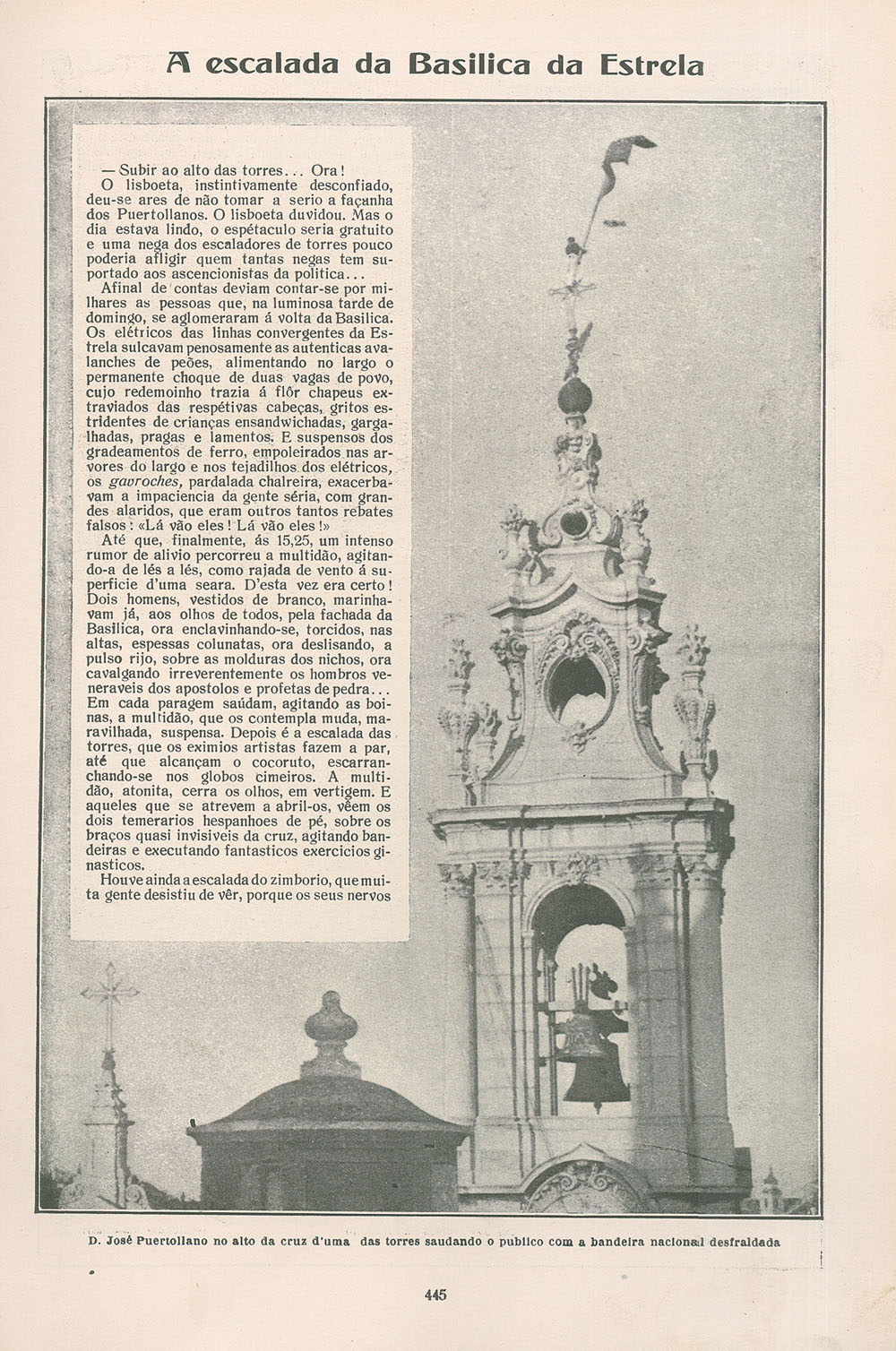 A escalada da Basilica da Estrela

— Subir ao alto das torres... Ora!
O lisboeta, instintivamente desconfiado, deu-se ares de não tomar a serio a façanha dos Puertollanos. O lisboeta duvidou. Mas o dia estava lindo, o espétaculo seria gratuito e uma nega dos escaladores de torres pouco poderia afligir quem tantas negas tem suportado aos ascencionistas da politica...

Afinal de contas deviam contar-se por milhares as pessoas que, na luminosa tarde de domingo, se aglomeraram á volta da Basilica. Os elétricos das linhas convergentes da Estrela sulcavam penosamente as autenticas avalanches de peões, alimentando no largo o permanente choque de duas vagas de povo, cujo redemoinho trazia á flôr chapeus extraviados das respétivas cabeças, gritos estridentes de crianças ensandwichadas, gargalhadas, pragas e lamentos. E suspensos dos gradeamentos de ferro, empoleirados nas arvores do largo e nos tejadilhos dos elétricos, os gavroches, pardalada chalreira, exacerbavam a impaciencia da gente séria, com grandes alaridos, que eram outros tantos rebates falsos: «Lá vão eles! Lá vão eles!»

Até que, finalmente, ás 15,25, um intenso rumor de alivio percorreu a multidão, agitando-a de lés a lés, como rajada de vento á superficie d'uma seara. D'esta vez era certo! Dois homens, vestidos de branco, marinhavam já, aos olhos de todos, pela fachada da Basilica, ora enclavinhando-se, torcidos, nas altas, espessas colunatas, ora deslisando, a pulso rijo, sobre as molduras dos nichos, ora cavalgando irreverentemente os hombros veneraveis dos apostolos e profetas de pedra... Em cada paragem saúdam, agitando as boinas, a multidão, que os contempla muda, maravilhada, suspensa. Depois é a escalada das torres, que os eximios artistas fazem a par, até que alcançam o cocoruto, escarranchando-se nos globos cimeiros. A multidão, atonita, cerra os olhos, em vertigem. E aqueles que se atrevem a abril-os, vêem os dois temerarios hespanhoes de pé, sobre os braços quasi invisiveis da cruz, agitando bandeiras e executando fantasticos exercicios ginasticos.

Houve ainda a escalada do zimborio, que muita gente desistiu de vêr, porque os seus nervos

D. José Puertollano no alto da cruz d'uma das torres saudando o publico com a bandeira nacional desfraldada

445